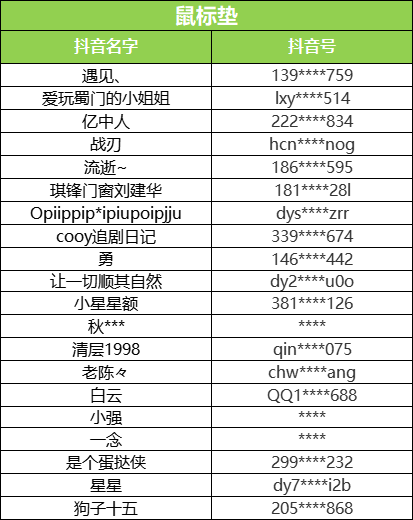 | 鼠标垫 | |
|---|---|
| 抖音名字 | 抖音号 |
| 遇见、 | 139****759 |
| 爱玩蜀门的小姐姐 | lxy****514 |
| 亿中人 | 222****834 |
| 战刃 | hcn****nog |
| 流逝~ | 186****595 |
| 琪锋门窗刘建华 | 181****28l |
| Opiippip*ipiupoipjju | dys****zrr |
| cooy追剧日记 | 339****674 |
| 勇 | 146****442 |
| 让一切顺其自然 | dy2****u0o |
| 小星星额 | 381****126 |
| 秋*** | **** |
| 清层1998 | qin****075 |
| 老陈々 | chw****ang |
| 白云 | QQ1****688 |
| 小强 | **** |
| 一念 | **** |
| 是个蛋挞侠 | 299****232 |
| 星星 | dy7****i2b |
| 狗子十五 | 205****868 |